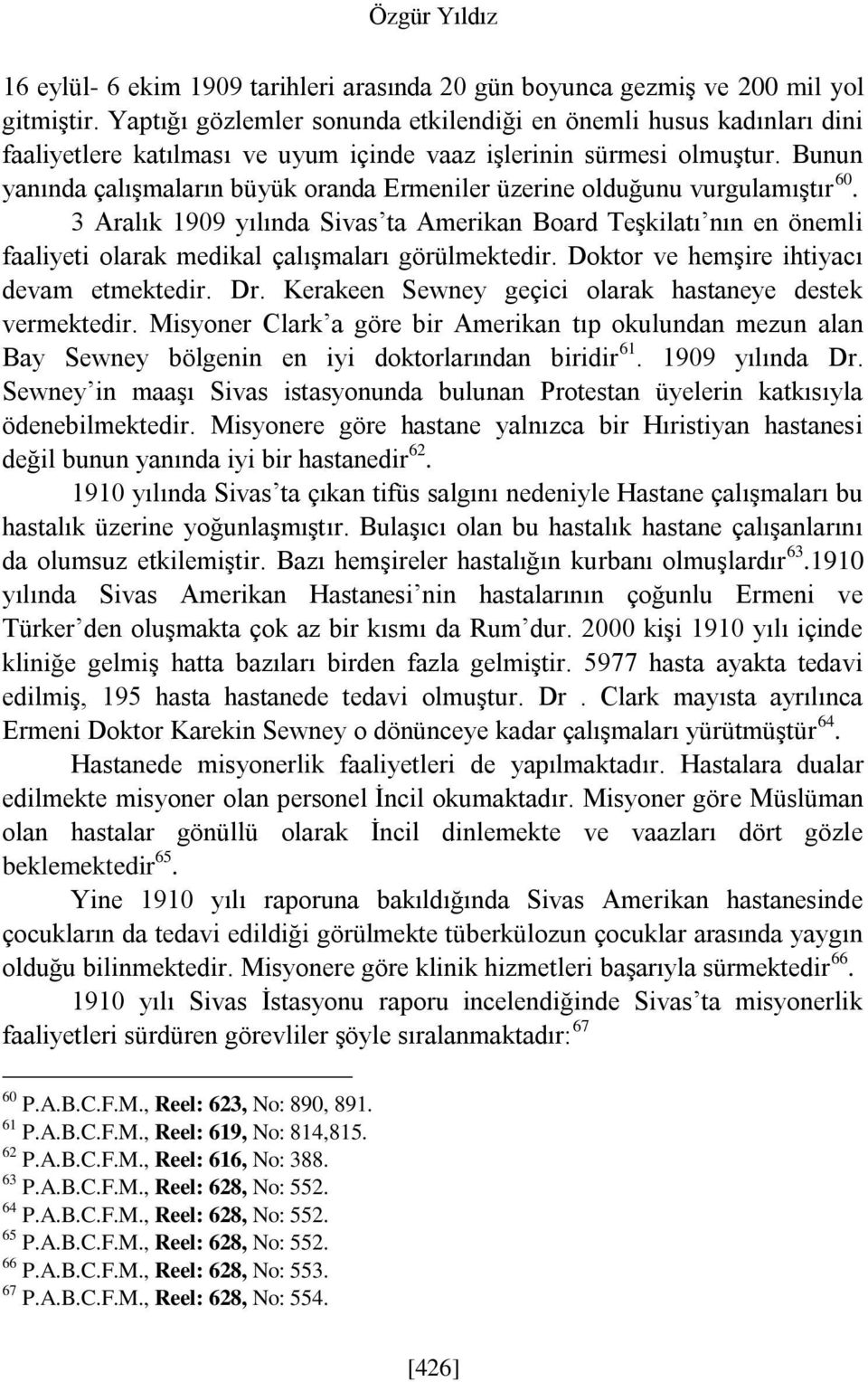 Özgür Yıldız

16 eylül- 6 ekim 1909 tarihleri arasında 20 gün boyunca gezmiş ve 200 mil yol gitmiştir. Yaptığı gözlemler sonunda etkilendiği en önemli husus kadınları dini faaliyetlere katılması ve uyum içinde vaaz işlerinin sürmesi olmuştur. Bunun yanında çalışmaların büyük oranda Ermeniler üzerine olduğunu vurgulamıştır$^{60}$.

3 Aralık 1909 yılında Sivas'ta Amerikan Board Teşkilatı'nın en önemli faaliyeti olarak medikal çalışmaları görülmektedir. Doktor ve hemşire ihtiyacı devam etmektedir. Dr. Kerakeen Sewney geçici olarak hastaneye destek vermektedir. Misyoner Clark'a göre bir Amerikan tıp okulundan mezun alan Bay Sewney bölgenin en iyi doktorlarından biridir$^{61}$. 1909 yılında Dr. Sewney'in maaşı Sivas istasyonunda bulunan Protestan üyelerin katkısıyla ödenebilmektedir. Misyonere göre hastane yalnızca bir Hıristiyan hastanesi değil bunun yanında iyi bir hastanedir$^{62}$.

1910 yılında Sivas'ta çıkan tifüs salgını nedeniyle Hastane çalışmaları bu hastalık üzerine yoğunlaşmıştır. Bulaşıcı olan bu hastalık hastane çalışanlarını da olumsuz etkilemiştir. Bazı hemşireler hastalığın kurbanı olmuşlardır$^{63}$.1910 yılında Sivas Amerikan Hastanesi'nin hastalarının çoğunlu Ermeni ve Türker'den oluşmakta çok az bir kısmı da Rum'dur. 2000 kişi 1910 yılı içinde kliniğe gelmiş hatta bazıları birden fazla gelmiştir. 5977 hasta ayakta tedavi edilmiş, 195 hasta hastanede tedavi olmuştur. Dr . Clark mayısta ayrılınca Ermeni Doktor Karekin Sewney o dönünceye kadar çalışmaları yürütmüştür$^{64}$.

Hastanede misyonerlik faaliyetleri de yapılmaktadır. Hastalara dualar edilmekte misyoner olan personel İncil okumaktadır. Misyoner göre Müslüman olan hastalar gönüllü olarak İncil dinlemekte ve vaazları dört gözle beklemektedir$^{65}$.

Yine 1910 yılı raporuna bakıldığında Sivas Amerikan hastanesinde çocukların da tedavi edildiği görülmekte tüberkülozun çocuklar arasında yaygın olduğu bilinmektedir. Misyonere göre klinik hizmetleri başarıyla sürmektedir$^{66}$.

1910 yılı Sivas İstasyonu raporu incelendiğinde Sivas'ta misyonerlik faaliyetleri sürdüren görevliler şöyle sıralanmaktadır:$^{67}$

$^{60}$ P.A.B.C.F.M., Reel: 623, No: 890, 891.
$^{61}$ P.A.B.C.F.M., Reel: 619, No: 814,815.
$^{62}$ P.A.B.C.F.M., Reel: 616, No: 388.
$^{63}$ P.A.B.C.F.M., Reel: 628, No: 552.
$^{64}$ P.A.B.C.F.M., Reel: 628, No: 552.
$^{65}$ P.A.B.C.F.M., Reel: 628, No: 552.
$^{66}$ P.A.B.C.F.M., Reel: 628, No: 553.
$^{67}$ P.A.B.C.F.M., Reel: 628, No: 554.

[426]